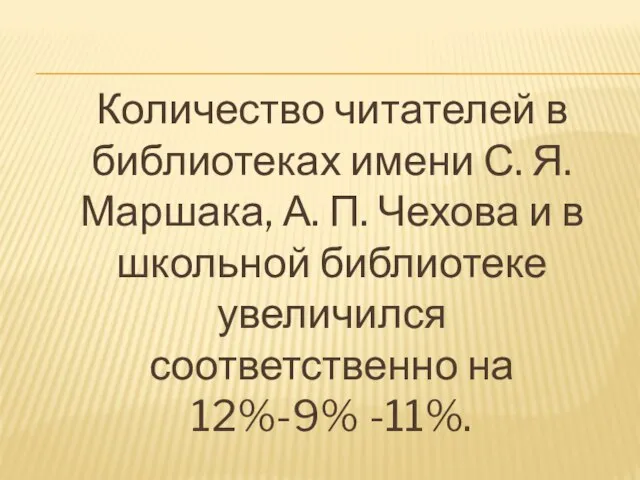 Количество читателей в библиотеках имени С. Я. Маршака, А. П. Чехова и в школьной библиотеке увеличился соответственно на 12%-9% -11%.